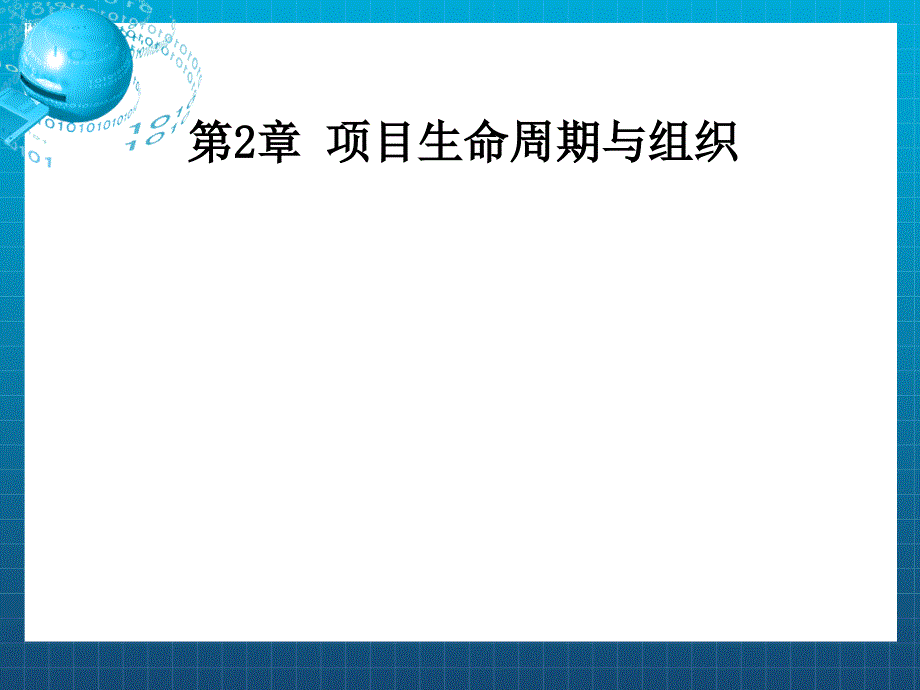 第2章 项目生命周期与组织